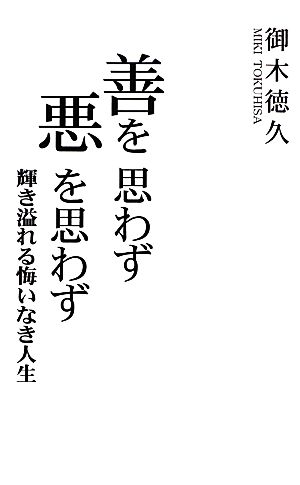 御木徳久
MIKI TOKUHISA

善を思わず
悪を思わず

輝き溢れる悔いなき人生